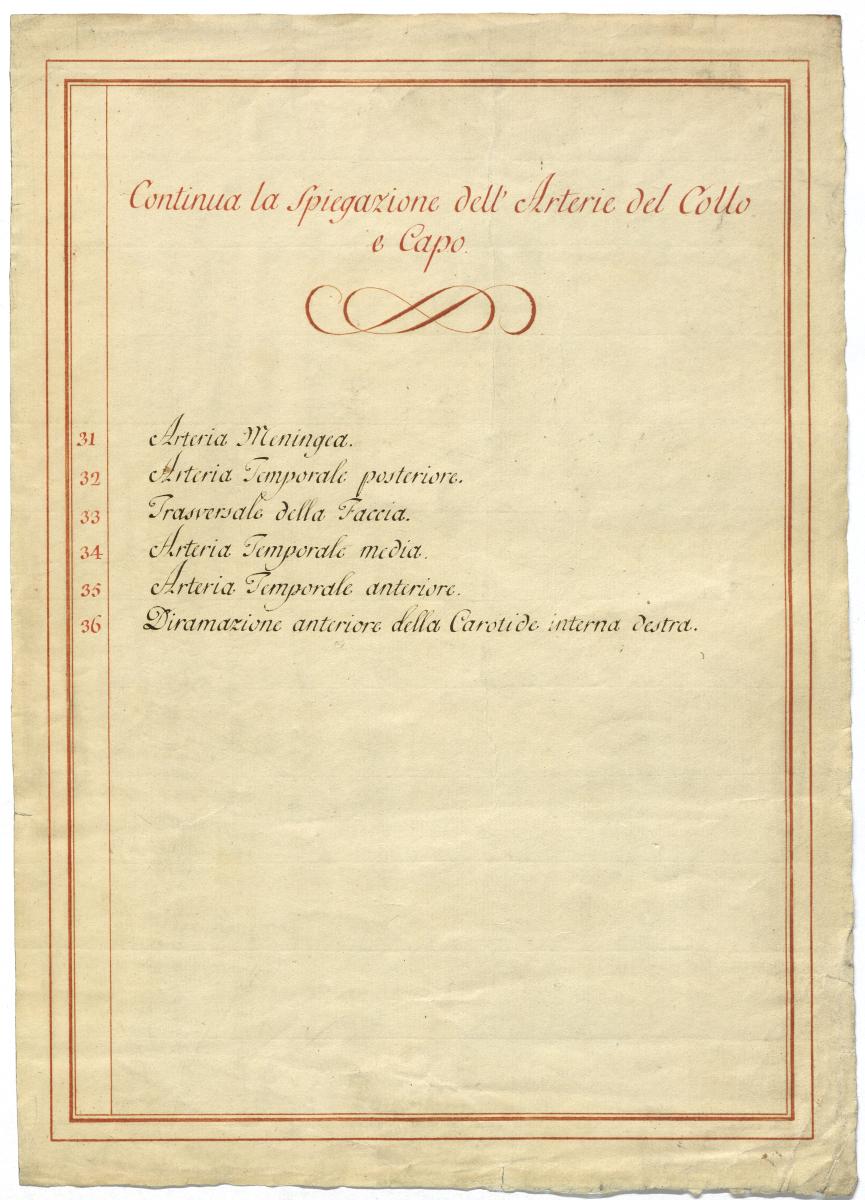 Continua la Spiegazione dell' Arterie del Collo e Capo.

31 Arteria Meningea.
32 Arteria Temporale posteriore.
33 Trasversale della Faccia.
34 Arteria Temporale media.
35 Arteria Temporale anteriore.
36 Diramazione anteriore della Carotide interna destra.